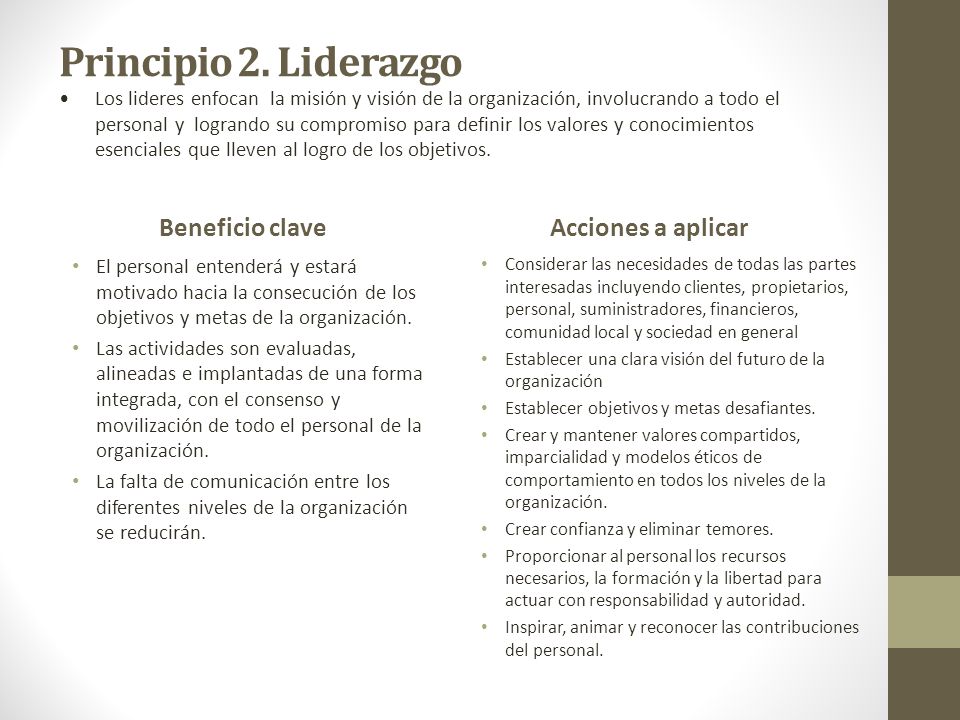 Principio 2. Liderazgo

• Los lideres enfocan la misión y visión de la organización, involucrando a todo el personal y logrando su compromiso para definir los valores y conocimientos esenciales que lleven al logro de los objetivos.

Beneficio clave

• El personal entenderá y estará motivado hacia la consecución de los objetivos y metas de la organización.
• Las actividades son evaluadas, alineadas e implantadas de una forma integrada, con el consenso y movilización de todo el personal de la organización.
• La falta de comunicación entre los diferentes niveles de la organización se reducirán.

Acciones a aplicar

• Considerar las necesidades de todas las partes interesadas incluyendo clientes, propietarios, personal, suministradores, financieros, comunidad local y sociedad en general
• Establecer una clara visión del futuro de la organización
• Establecer objetivos y metas desafiantes.
• Crear y mantener valores compartidos, imparcialidad y modelos éticos de comportamiento en todos los niveles de la organización.
• Crear confianza y eliminar temores.
• Proporcionar al personal los recursos necesarios, la formación y la libertad para actuar con responsabilidad y autoridad.
• Inspirar, animar y reconocer las contribuciones del personal.